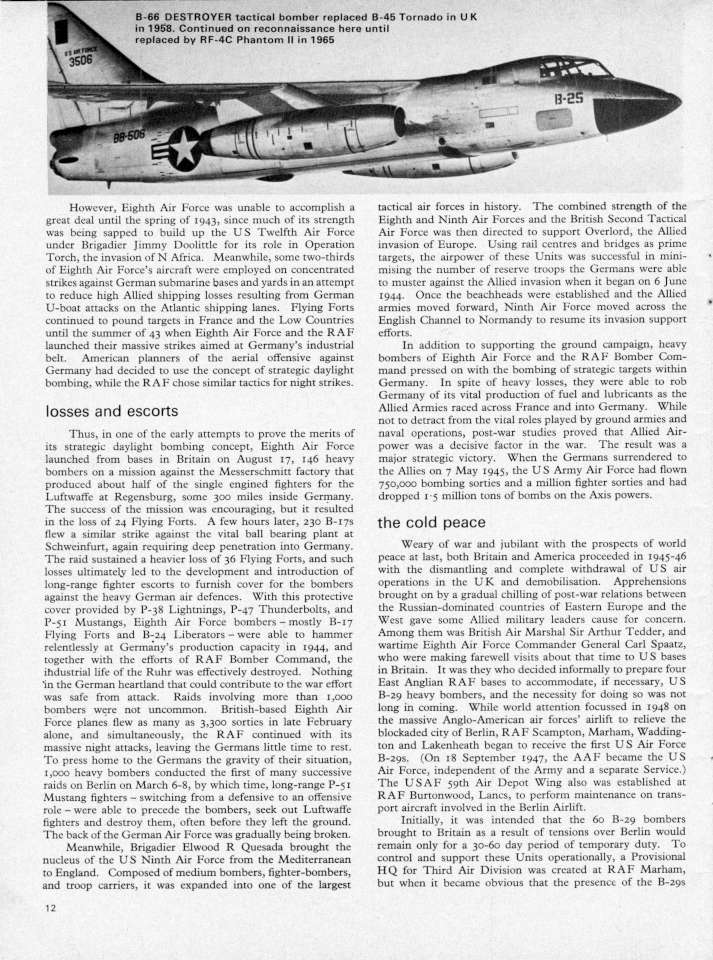 B-66 DESTROYER tactical bomber replaced B-45 Tornado in UK in 1958. Continued on reconnaissance here until replaced by RF-4C Phantom II in 1965

US AIR FORCE
3506
BB-506
B-25

However, Eighth Air Force was unable to accomplish a great deal until the spring of 1943, since much of its strength was being sapped to build up the US Twelfth Air Force under Brigadier Jimmy Doolittle for its role in Operation Torch, the invasion of N Africa. Meanwhile, some two-thirds of Eighth Air Force's aircraft were employed on concentrated strikes against German submarine bases and yards in an attempt to reduce high Allied shipping losses resulting from German U-boat attacks on the Atlantic shipping lanes. Flying Forts continued to pound targets in France and the Low Countries until the summer of 43 when Eighth Air Force and the RAF launched their massive strikes aimed at Germany's industrial belt. American planners of the aerial offensive against Germany had decided to use the concept of strategic daylight bombing, while the RAF chose similar tactics for night strikes.

losses and escorts

Thus, in one of the early attempts to prove the merits of its strategic daylight bombing concept, Eighth Air Force launched from bases in Britain on August 17, 146 heavy bombers on a mission against the Messerschmitt factory that produced about half of the single engined fighters for the Luftwaffe at Regensburg, some 300 miles inside Germany. The success of the mission was encouraging, but it resulted in the loss of 24 Flying Forts. A few hours later, 230 B-17s flew a similar strike against the vital ball bearing plant at Schweinfurt, again requiring deep penetration into Germany. The raid sustained a heavier loss of 36 Flying Forts, and such losses ultimately led to the development and introduction of long-range fighter escorts to furnish cover for the bombers against the heavy German air defences. With this protective cover provided by P-38 Lightnings, P-47 Thunderbolts, and P-51 Mustangs, Eighth Air Force bombers – mostly B-17 Flying Forts and B-24 Liberators – were able to hammer relentlessly at Germany's production capacity in 1944, and together with the efforts of RAF Bomber Command, the industrial life of the Ruhr was effectively destroyed. Nothing in the German heartland that could contribute to the war effort was safe from attack. Raids involving more than 1,000 bombers were not uncommon. British-based Eighth Air Force planes flew as many as 3,300 sorties in late February alone, and simultaneously, the RAF continued with its massive night attacks, leaving the Germans little time to rest. To press home to the Germans the gravity of their situation, 1,000 heavy bombers conducted the first of many successive raids on Berlin on March 6-8, by which time, long-range P-51 Mustang fighters – switching from a defensive to an offensive role – were able to precede the bombers, seek out Luftwaffe fighters and destroy them, often before they left the ground. The back of the German Air Force was gradually being broken.

Meanwhile, Brigadier Elwood R Quesada brought the nucleus of the US Ninth Air Force from the Mediterranean to England. Composed of medium bombers, fighter-bombers, and troop carriers, it was expanded into one of the largest tactical air forces in history. The combined strength of the Eighth and Ninth Air Forces and the British Second Tactical Air Force was then directed to support Overlord, the Allied invasion of Europe. Using rail centres and bridges as prime targets, the airpower of these Units was successful in minimising the number of reserve troops the Germans were able to muster against the Allied invasion when it began on 6 June 1944. Once the beachheads were established and the Allied armies moved forward, Ninth Air Force moved across the English Channel to Normandy to resume its invasion support efforts.

In addition to supporting the ground campaign, heavy bombers of Eighth Air Force and the RAF Bomber Command pressed on with the bombing of strategic targets within Germany. In spite of heavy losses, they were able to rob Germany of its vital production of fuel and lubricants as the Allied Armies raced across France and into Germany. While not to detract from the vital roles played by ground armies and naval operations, post-war studies proved that Allied Airpower was a decisive factor in the war. The result was a major strategic victory. When the Germans surrendered to the Allies on 7 May 1945, the US Army Air Force had flown 750,000 bombing sorties and a million fighter sorties and had dropped 1·5 million tons of bombs on the Axis powers.

the cold peace

Weary of war and jubilant with the prospects of world peace at last, both Britain and America proceeded in 1945-46 with the dismantling and complete withdrawal of US air operations in the UK and demobilisation. Apprehensions brought on by a gradual chilling of post-war relations between the Russian-dominated countries of Eastern Europe and the West gave some Allied military leaders cause for concern. Among them was British Air Marshal Sir Arthur Tedder, and wartime Eighth Air Force Commander General Carl Spaatz, who were making farewell visits about that time to US bases in Britain. It was they who decided informally to prepare four East Anglian RAF bases to accommodate, if necessary, US B-29 heavy bombers, and the necessity for doing so was not long in coming. While world attention focussed in 1948 on the massive Anglo-American air forces' airlift to relieve the blockaded city of Berlin, RAF Scampton, Marham, Waddington and Lakenheath began to receive the first US Air Force B-29s. (On 18 September 1947, the AAF became the US Air Force, independent of the Army and a separate Service.) The USAF 59th Air Depot Wing also was established at RAF Burtonwood, Lancs, to perform maintenance on transport aircraft involved in the Berlin Airlift.

Initially, it was intended that the 60 B-29 bombers brought to Britain as a result of tensions over Berlin would remain only for a 30-60 day period of temporary duty. To control and support these Units operationally, a Provisional HQ for Third Air Division was created at RAF Marham, but when it became obvious that the presence of the B-29s

12